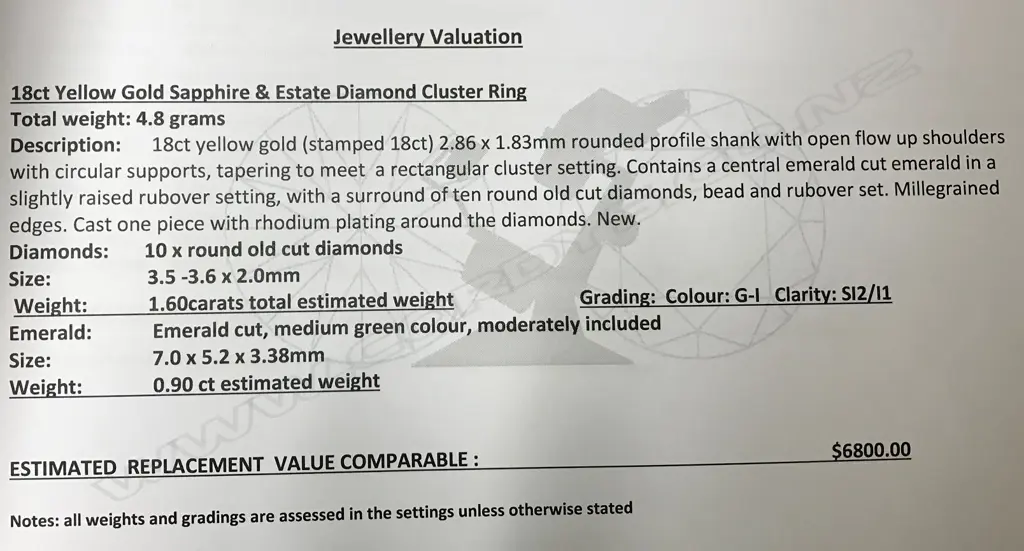 Jewellery Valuation

18ct Yellow Gold Sapphire & Estate Diamond Cluster Ring
Total weight: 4.8 grams
Description: 18ct yellow gold (stamped 18ct) 2.86 x 1.83mm rounded profile shank with open flow up shoulders with circular supports, tapering to meet a rectangular cluster setting. Contains a central emerald cut emerald in a slightly raised rubover setting, with a surround of ten round old cut diamonds, bead and rubover set. Millegrained edges. Cast one piece with rhodium plating around the diamonds. New.
Diamonds: 10 x round old cut diamonds
Size: 3.5 -3.6 x 2.0mm
Weight: 1.60carats total estimated weight Grading: Colour: G-I Clarity: SI2/I1
Emerald: Emerald cut, medium green colour, moderately included
Size: 7.0 x 5.2 x 3.38mm
Weight: 0.90 ct estimated weight

ESTIMATED REPLACEMENT VALUE COMPARABLE : $6800.00

Notes: all weights and gradings are assessed in the settings unless otherwise stated